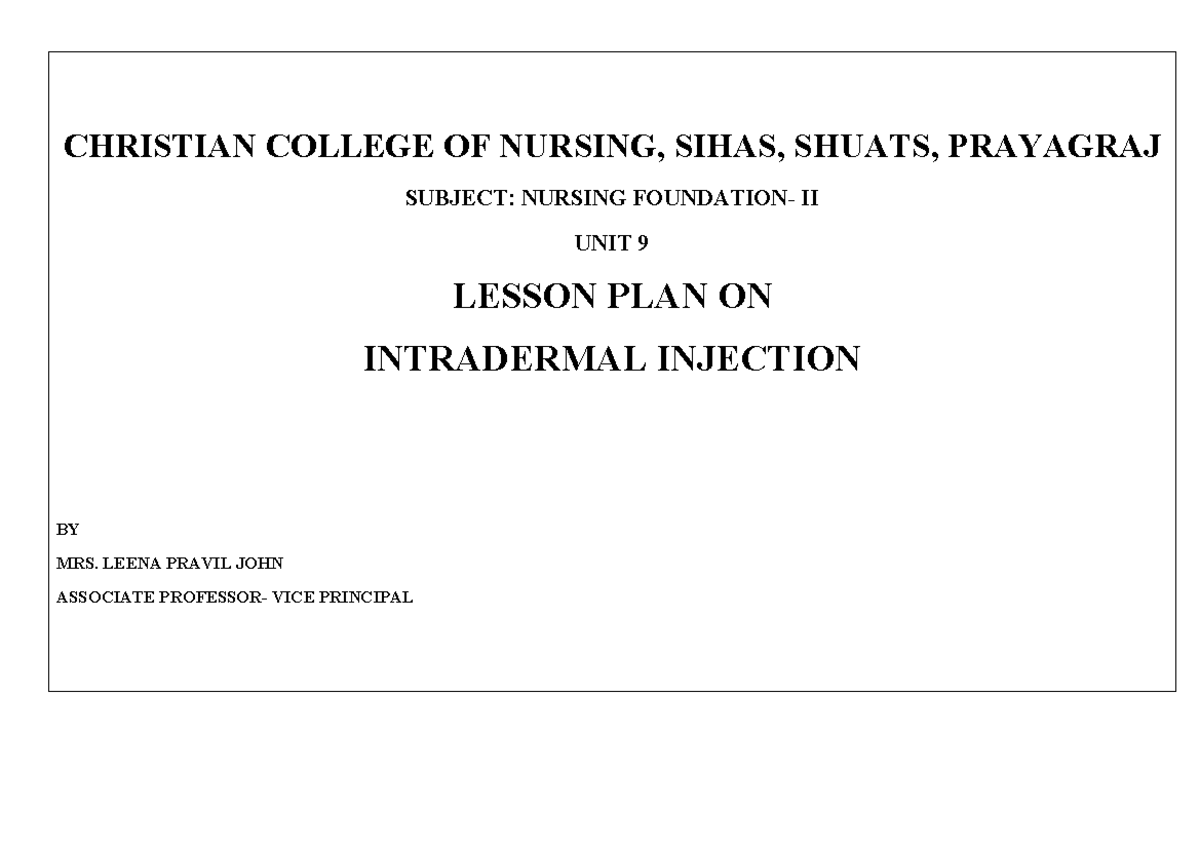 CHRISTIAN COLLEGE OF NURSING, SIHAS, SHUATS, PRAYAGRAJ

SUBJECT: NURSING FOUNDATION- II

UNIT 9

LESSON PLAN ON

INTRADERMAL INJECTION

BY

MRS. LEENA PRAVIL JOHN

ASSOCIATE PROFESSOR- VICE PRINCIPAL